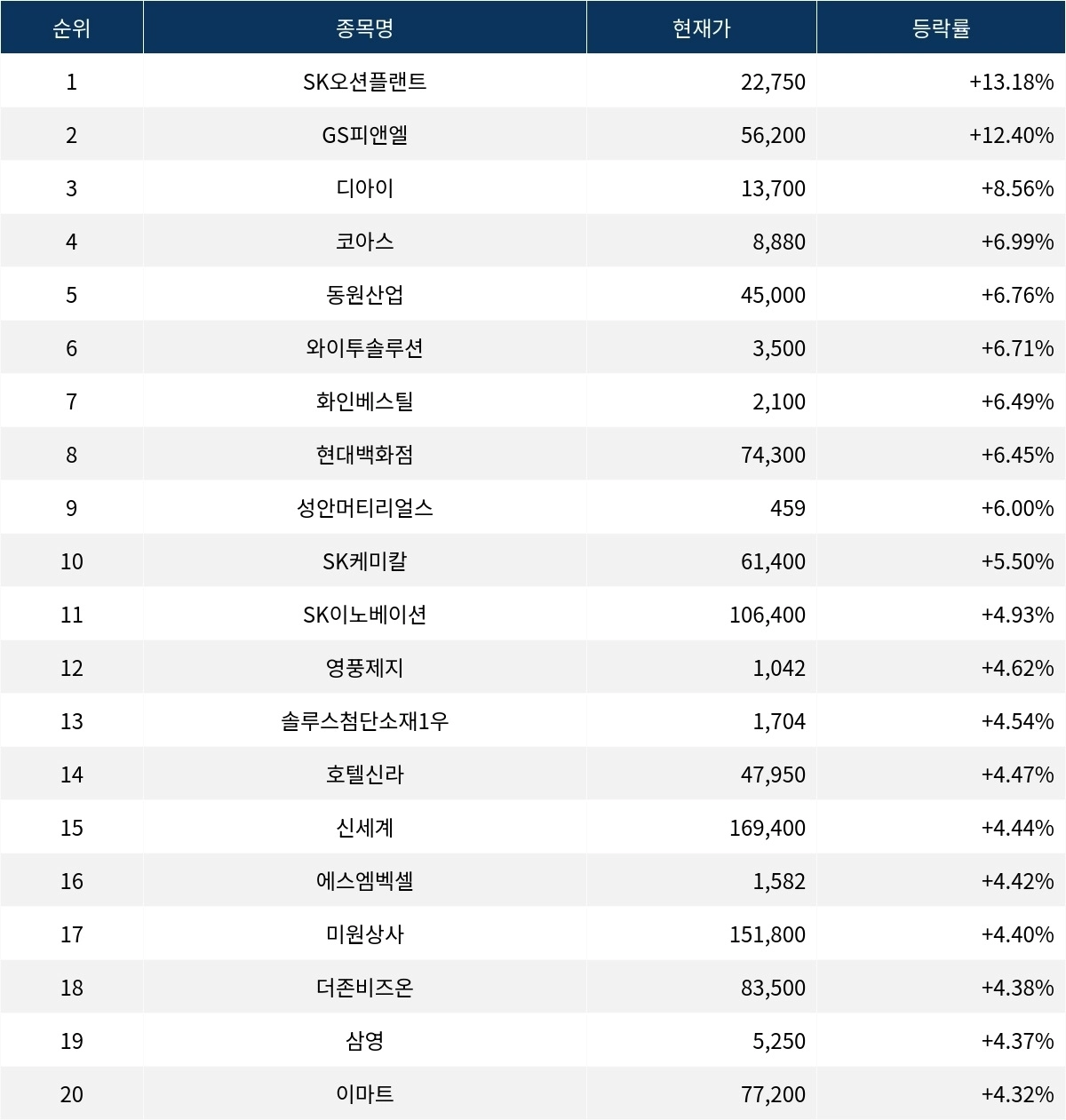 | 순위 | 종목명 | 현재가 | 등락률 |
|---|---|---|---|
| 1 | SK오션플랜트 | 22,750 | +13.18% |
| 2 | GS피앤엘 | 56,200 | +12.40% |
| 3 | 디아이 | 13,700 | +8.56% |
| 4 | 코아스 | 8,880 | +6.99% |
| 5 | 동원산업 | 45,000 | +6.76% |
| 6 | 와이투솔루션 | 3,500 | +6.71% |
| 7 | 화인베스틸 | 2,100 | +6.49% |
| 8 | 현대백화점 | 74,300 | +6.45% |
| 9 | 성안머티리얼스 | 459 | +6.00% |
| 10 | SK케미칼 | 61,400 | +5.50% |
| 11 | SK이노베이션 | 106,400 | +4.93% |
| 12 | 영풍제지 | 1,042 | +4.62% |
| 13 | 솔루스첨단소재1우 | 1,704 | +4.54% |
| 14 | 호텔신라 | 47,950 | +4.47% |
| 15 | 신세계 | 169,400 | +4.44% |
| 16 | 에스엠벡셀 | 1,582 | +4.42% |
| 17 | 미원상사 | 151,800 | +4.40% |
| 18 | 더존비즈온 | 83,500 | +4.38% |
| 19 | 삼영 | 5,250 | +4.37% |
| 20 | 이마트 | 77,200 | +4.32% |